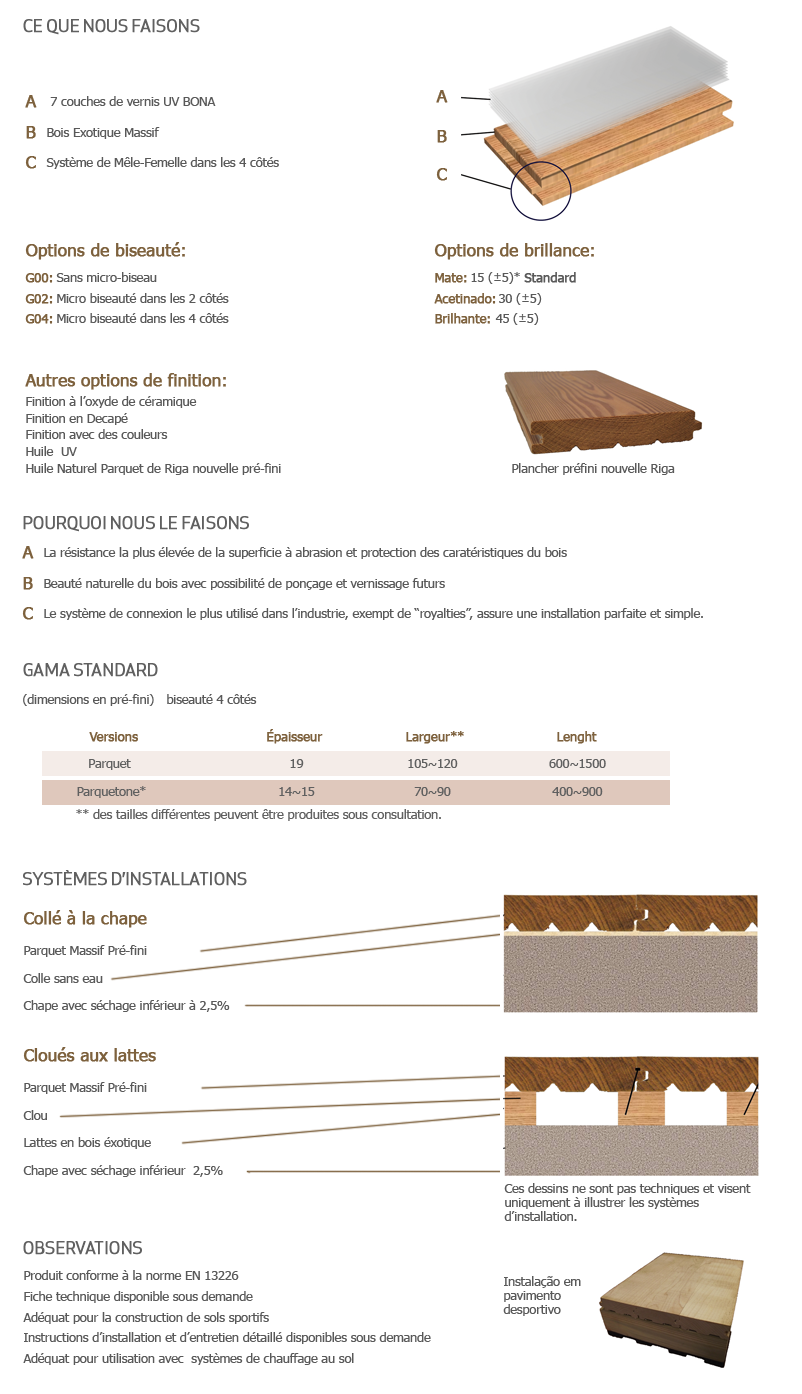 CE QUE NOUS FAISONS

A 7 couches de vernis UV BONA

B Bois Exotique Massif

C Système de Mêle-Femelle dans les 4 côtés

A
B
C

Options de biseauté:

G00: Sans micro-biseau
G02: Micro biseauté dans les 2 côtés
G04: Micro biseauté dans les 4 côtés

Options de brillance:

Mate: 15 (±5)* Standard
Acetinado: 30 (±5)
Brilhante: 45 (±5)

Autres options de finition:
Finition à l'oxyde de céramique
Finition en Decapé
Finition avec des couleurs
Huile UV
Huile Naturel Parquet de Riga nouvelle pré-fini

Plancher préfini nouvelle Riga

POURQUOI NOUS LE FAISONS

A La résistance la plus élevée de la superficie à abrasion et protection des caratéristiques du bois

B Beauté naturelle du bois avec possibilité de ponçage et vernissage futurs

C Le système de connexion le plus utilisé dans l'industrie, exempt de "royalties", assure une installation parfaite et simple.

GAMA STANDARD

(dimensions en pré-fini) biseauté 4 côtés

| Versions | Épaisseur | Largeur** | Lenght |
|---|---|---|---|
| Parquet | 19 | 105~120 | 600~1500 |
| Parquetone* | 14~15 | 70~90 | 400~900 |

** des tailles différentes peuvent être produites sous consultation.

SYSTÈMES D'INSTALLATIONS

Collé à la chape

Parquet Massif Pré-fini

Colle sans eau

Chape avec séchage inférieur à 2,5%

Cloués aux lattes

Parquet Massif Pré-fini

Clou

Lattes en bois éxotique

Chape avec séchage inférieur 2,5%

Ces dessins ne sont pas techniques et visent uniquement à illustrer les systèmes d'installation.

OBSERVATIONS

Produit conforme à la norme EN 13226
Fiche technique disponible sous demande
Adéquat pour la construction de sols sportifs
Instructions d'installation et d'entretien détaillé disponibles sous demande
Adéquat pour utilisation avec systèmes de chauffage au sol

Instalação em pavimento desportivo